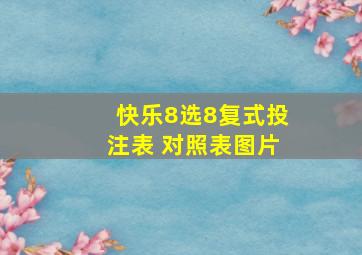 快乐8选8复式投注表 对照表图片